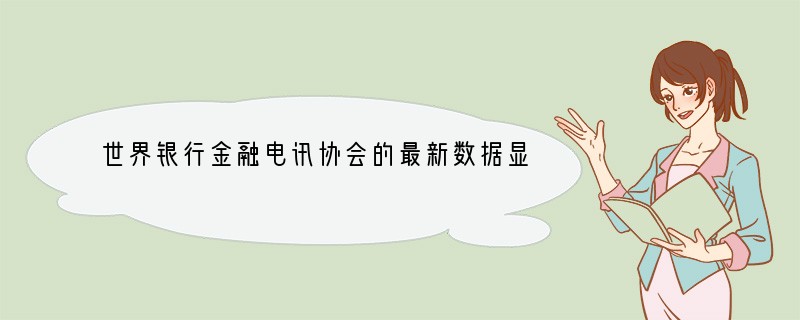 世界银行金融电讯协会的最新数据显